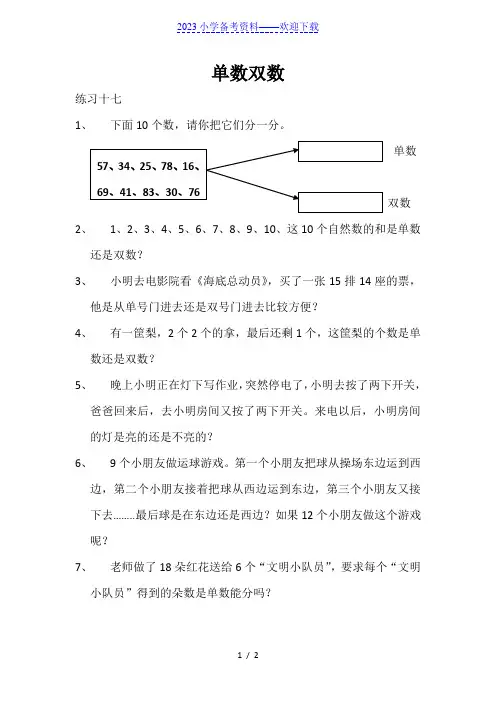 2023 小学备考资料——欢迎下载

单数双数

练习十七

1、 下面 10 个数，请你把它们分一分。

57、34、25、78、16、
69、41、83、30、76

单数

双数

2、 1、2、3、4、5、6、7、8、9、10、这 10 个自然数的和是单数还是双数？

3、 小明去电影院看《海底总动员》，买了一张 15 排 14 座的票，他是从单号门进去还是双号门进去比较方便？

4、 有一筐梨，2 个 2 个的拿，最后还剩 1 个，这筐梨的个数是单数还是双数？

5、 晚上小明正在灯下写作业，突然停电了，小明去按了两下开关，爸爸回来后，去小明房间又按了两下开关。来电以后，小明房间的灯是亮的还是不亮的？

6、 9 个小朋友做运球游戏。第一个小朋友把球从操场东边运到西边，第二个小朋友接着把球从西边运到东边，第三个小朋友又接下去........最后球是在东边还是西边？如果 12 个小朋友做这个游戏呢？

7、 老师做了 18 朵红花送给 6 个“文明小队员”，要求每个“文明小队员”得到的朵数是单数能分吗？

1 / 2